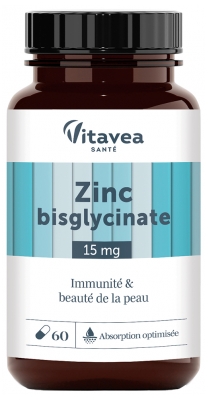 Vitavea
SANTÉ

Zinc bisglycinate

15 mg

Immunité & beauté de la peau

60

Absorption optimisée